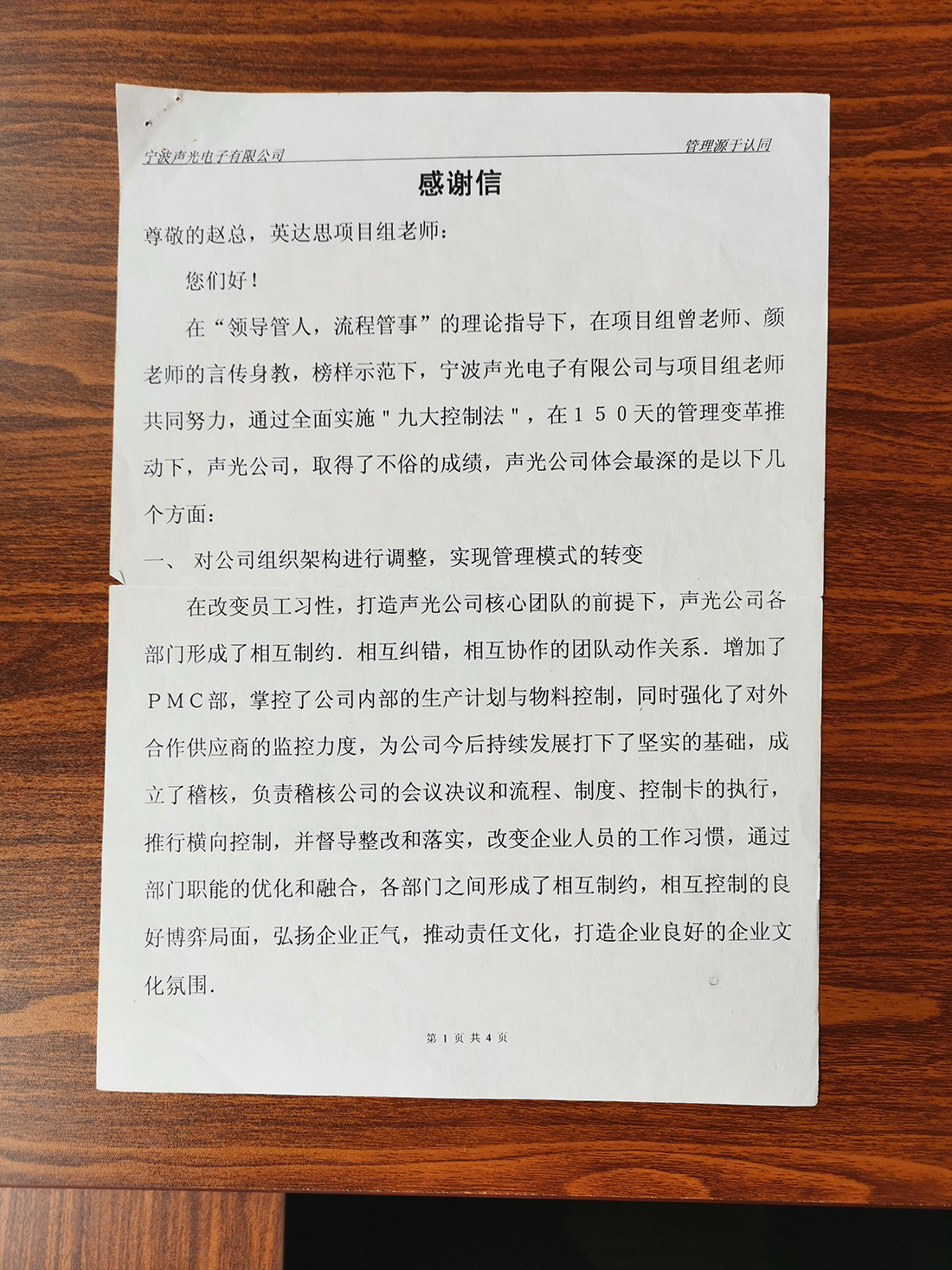 宁波声光电子有限公司

管理源于认同

感谢信

尊敬的赵总，英达思项目组老师：

您们好！

在“领导管人，流程管事”的理论指导下，在项目组曾老师、颜老师的言传身教，榜样示范下，宁波声光电子有限公司与项目组老师共同努力，通过全面实施"九大控制法"，在150天的管理变革推动下，声光公司，取得了不俗的成绩，声光公司体会最深的是以下几个方面：

一、 对公司组织架构进行调整，实现管理模式的转变

在改变员工习性，打造声光公司核心团队的前提下，声光公司各部门形成了相互制约．相互纠错，相互协作的团队动作关系．增加了PMC部，掌控了公司内部的生产计划与物料控制，同时强化了对外合作供应商的监控力度，为公司今后持续发展打下了坚实的基础，成立了稽核，负责稽核公司的会议决议和流程、制度、控制卡的执行，推行横向控制，并督导整改和落实，改变企业人员的工作习惯，通过部门职能的优化和融合，各部门之间形成了相互制约，相互控制的良好博弈局面，弘扬企业正气，推动责任文化，打造企业良好的企业文化氛围．

第 1 页 共 4 页